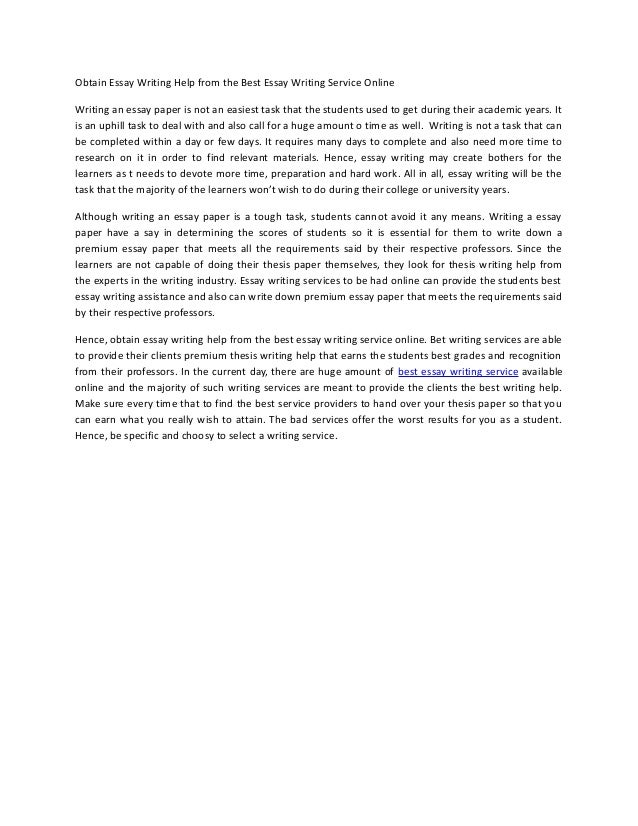 Obtain Essay Writing Help from the Best Essay Writing Service Online

Writing an essay paper is not an easiest task that the students used to get during their academic years. It is an uphill task to deal with and also call for a huge amount o time as well. Writing is not a task that can be completed within a day or few days. It requires many days to complete and also need more time to research on it in order to find relevant materials. Hence, essay writing may create bothers for the learners as t needs to devote more time, preparation and hard work. All in all, essay writing will be the task that the majority of the learners won't wish to do during their college or university years.

Although writing an essay paper is a tough task, students cannot avoid it any means. Writing a essay paper have a say in determining the scores of students so it is essential for them to write down a premium essay paper that meets all the requirements said by their respective professors. Since the learners are not capable of doing their thesis paper themselves, they look for thesis writing help from the experts in the writing industry. Essay writing services to be had online can provide the students best essay writing assistance and also can write down premium essay paper that meets the requirements said by their respective professors.

Hence, obtain essay writing help from the best essay writing service online. Bet writing services are able to provide their clients premium thesis writing help that earns the students best grades and recognition from their professors. In the current day, there are huge amount of best essay writing service available online and the majority of such writing services are meant to provide the clients the best writing help. Make sure every time that to find the best service providers to hand over your thesis paper so that you can earn what you really wish to attain. The bad services offer the worst results for you as a student. Hence, be specific and choosy to select a writing service.